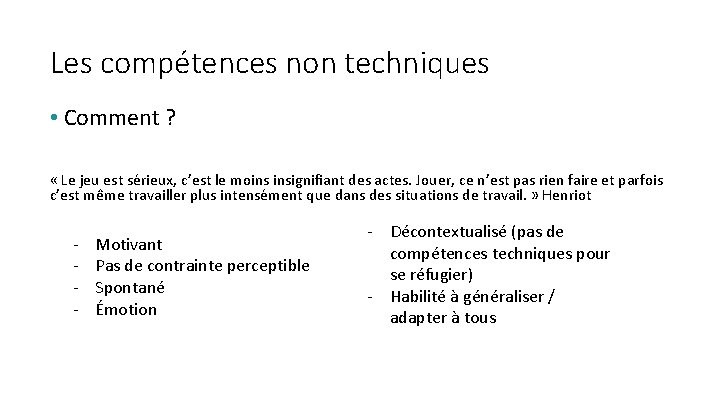 Les compétences non techniques

• Comment ?

« Le jeu est sérieux, c'est le moins insignifiant des actes. Jouer, ce n'est pas rien faire et parfois c'est même travailler plus intensément que dans des situations de travail. » Henriot

- Motivant
- Pas de contrainte perceptible
- Spontané
- Émotion

- Décontextualisé (pas de compétences techniques pour se réfugier)
- Habilité à généraliser / adapter à tous